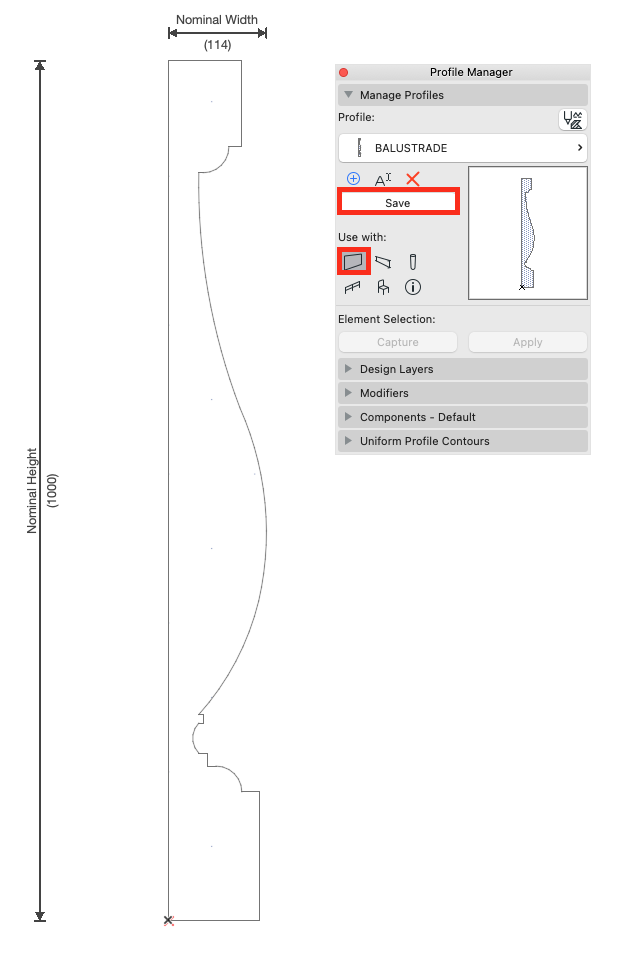 Nominal Width
(114)

Nominal Height
(1000)

Profile Manager
Manage Profiles
Profile:
BALUSTRADE
Save
Use with:
Element Selection:
Capture
Apply
Design Layers
Modifiers
Components - Default
Uniform Profile Contours